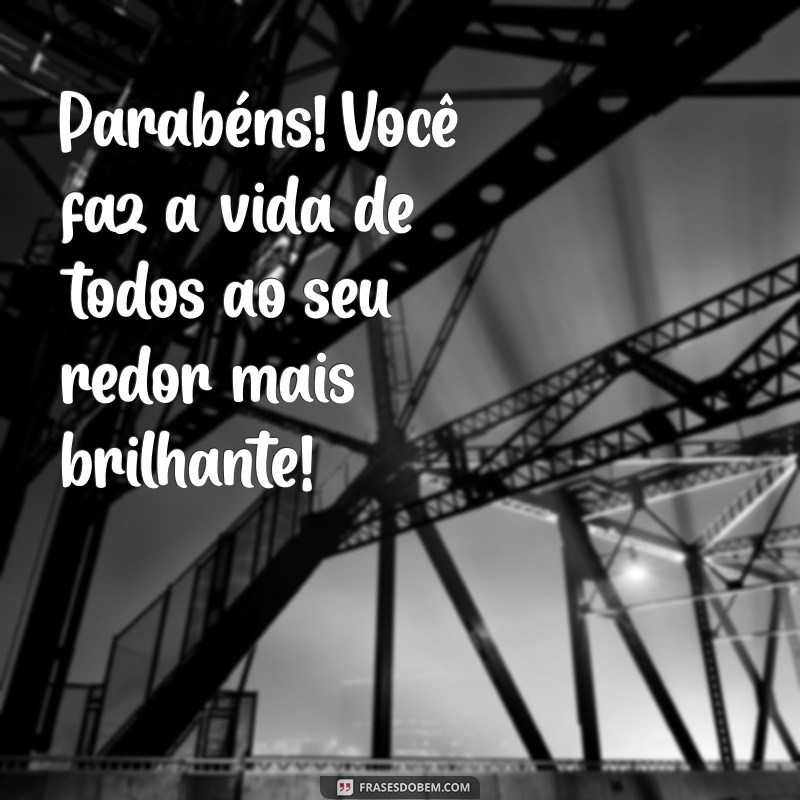 Parabéns! Você faz a vida de todos ao seu redor mais brilhante!

FRASESDOBEM.COM